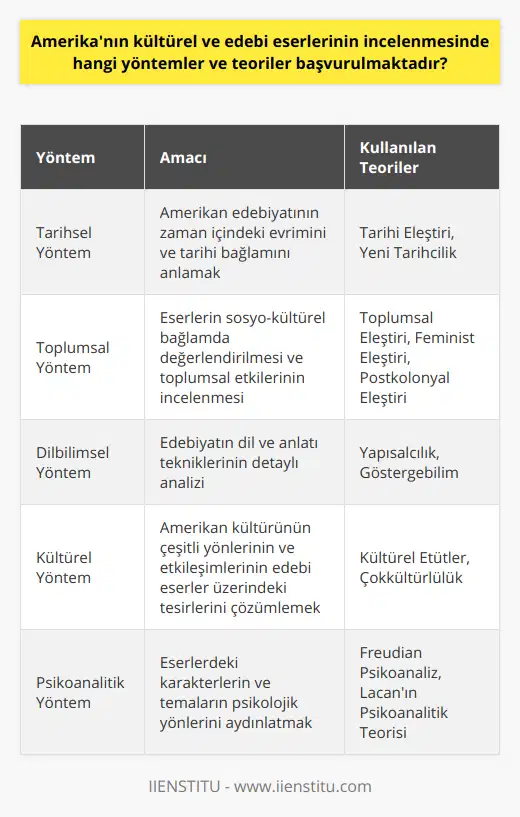 Amerika'nın kültürel ve edebi eserlerinin incelenmesinde hangi yöntemler ve teoriler başvurulmaktadır?

| Yöntem | Amacı | Kullanılan Teoriler |
|---|---|---|
| Tarihsel Yöntem | Amerikan edebiyatının zaman içindeki evrimini ve tarihi bağlamını anlamak | Tarihi Eleştiri, Yeni Tarihcilik |
| Toplumsal Yöntem | Eserlerin sosyo-kültürel bağlamda değerlendirilmesi ve toplumsal etkilerinin incelenmesi | Toplumsal Eleştiri, Feminist Eleştiri, Postkolonyal Eleştiri |
| Dilbilimsel Yöntem | Edebiyatın dil ve anlatı tekniklerinin detaylı analizi | Yapısalcılık, Göstergebilim |
| Kültürel Yöntem | Amerikan kültürünün çeşitli yönlerinin ve etkileşimlerinin edebi eserler üzerindeki tesirlerini çözümlemek | Kültürel Etütler, Çokkültürlülük |
| Psikoanalitik Yöntem | Eserlerdeki karakterlerin ve temaların psikolojik yönlerini aydınlatmak | Freudian Psikoanaliz, Lacan'ın Psikoanalitik Teorisi |

IIENSTITU - www.iienstitu.com